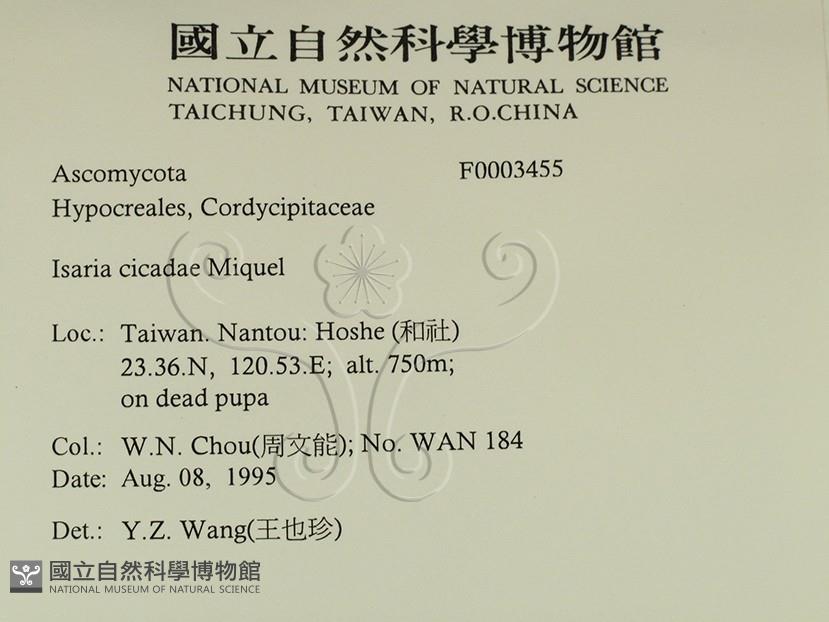 國立自然科學博物館
NATIONAL MUSEUM OF NATURAL SCIENCE
TAICHUNG, TAIWAN, R.O.CHINA

Ascomycota F0003455
Hypocreales, Cordycipitaceae

Isaria cicadae Miquel

Loc.: Taiwan. Nantou: Hoshe (和社)
23.36.N, 120.53.E; alt. 750m;
on dead pupa

Col.: W.N. Chou(周文能); No. WAN 184
Date: Aug. 08, 1995

Det.: Y.Z. Wang(王也珍)

國立自然科學博物館
NATIONAL MUSEUM OF NATURAL SCIENCE